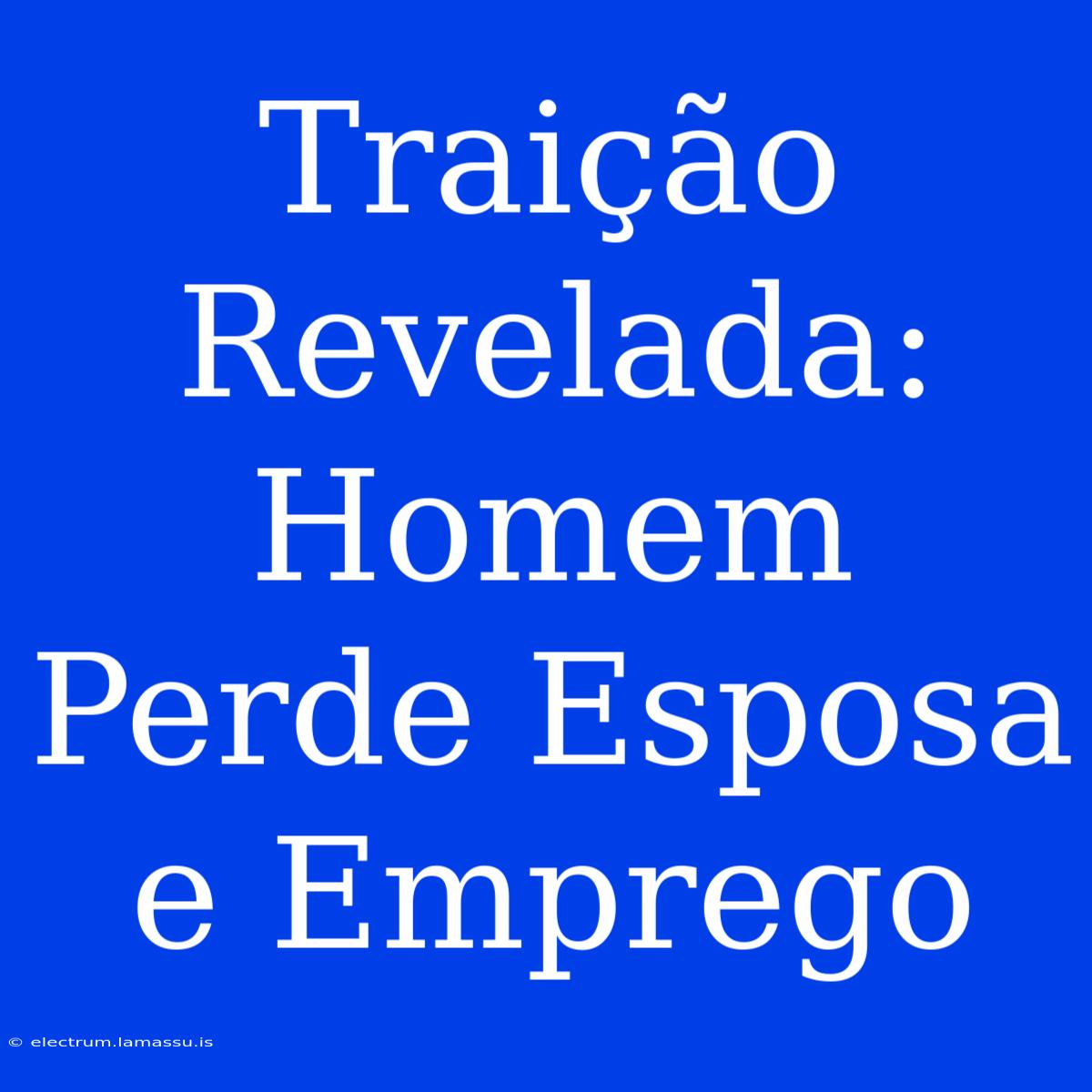 Traição Revelada: Homem Perde Esposa e Emprego

© electrum.lamassu.is